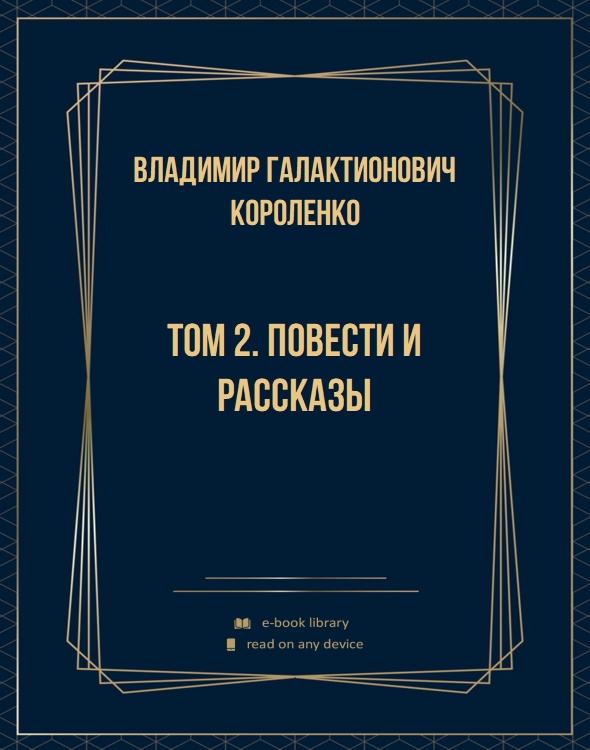 ВЛАДИМИР ГАЛАКТИОНОВИЧ КОРОЛЕНКО

ТОМ 2. ПОВЕСТИ И РАССКАЗЫ

e-book library
read on any device